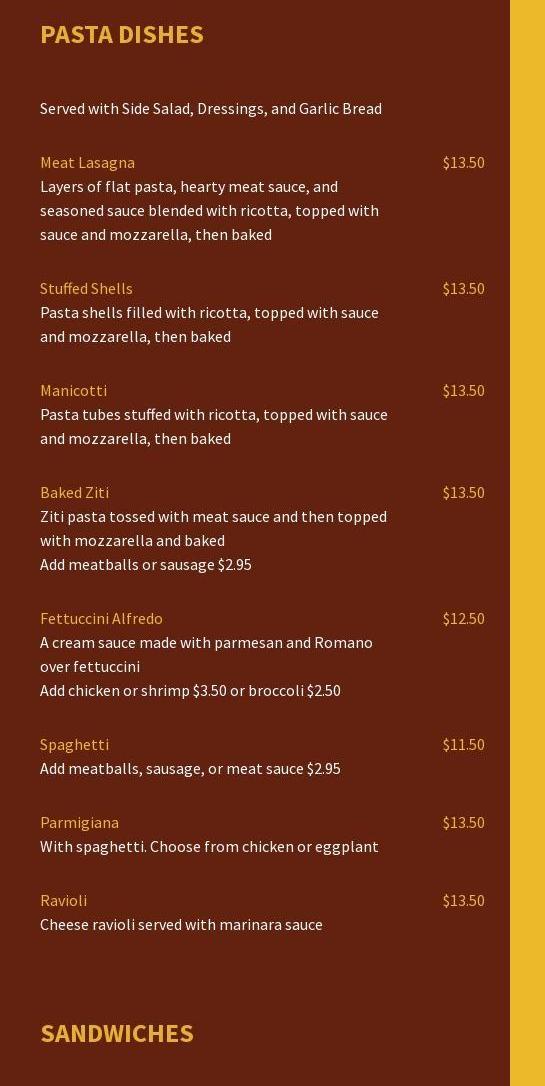 PASTA DISHES

Served with Side Salad, Dressings, and Garlic Bread

Meat Lasagna
$13.50
Layers of flat pasta, hearty meat sauce, and seasoned sauce blended with ricotta, topped with sauce and mozzarella, then baked

Stuffed Shells
$13.50
Pasta shells filled with ricotta, topped with sauce and mozzarella, then baked

Manicotti
$13.50
Pasta tubes stuffed with ricotta, topped with sauce and mozzarella, then baked

Baked Ziti
$13.50
Ziti pasta tossed with meat sauce and then topped with mozzarella and baked
Add meatballs or sausage $2.95

Fettuccini Alfredo
$12.50
A cream sauce made with parmesan and Romano over fettuccini
Add chicken or shrimp $3.50 or broccoli $2.50

Spaghetti
$11.50
Add meatballs, sausage, or meat sauce $2.95

Parmigiana
$13.50
With spaghetti. Choose from chicken or eggplant

Ravioli
$13.50
Cheese ravioli served with marinara sauce

SANDWICHES